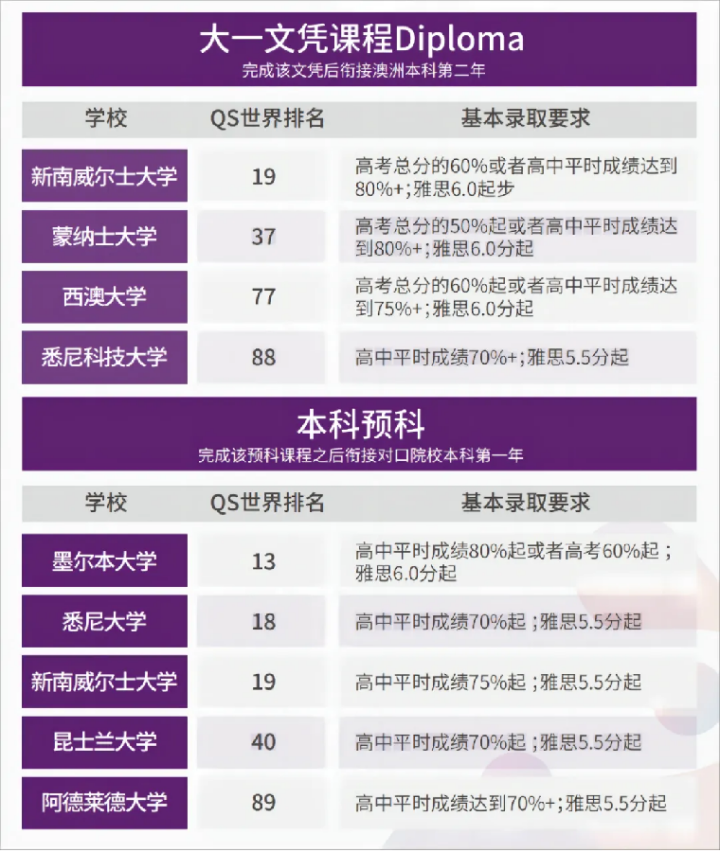 大一文凭课程Diploma

完成该文凭后衔接澳洲本科第二年

| 学校 | QS世界排名 | 基本录取要求 |
|---|---|---|
| 新南威尔士大学 | 19 | 高考总分的60%或者高中平时成绩达到80%+;雅思6.0起步 |
| 蒙纳士大学 | 37 | 高考总分的50%起或者高中平时成绩达到80%+;雅思6.0分起 |
| 西澳大学 | 77 | 高考总分的60%起或者高中平时成绩达到75%+;雅思6.0分起 |
| 悉尼科技大学 | 88 | 高中平时成绩70%+;雅思5.5分起 |

本科预科

完成该预科课程之后衔接对口院校本科第一年

| 学校 | QS世界排名 | 基本录取要求 |
|---|---|---|
| 墨尔本大学 | 13 | 高中平时成绩80%起或者高考60%起；雅思6.0分起 |
| 悉尼大学 | 18 | 高中平时成绩70%起；雅思5.5分起 |
| 新南威尔士大学 | 19 | 高中平时成绩75%起；雅思5.5分起 |
| 昆士兰大学 | 40 | 高中平时成绩70%起；雅思5.5分起 |
| 阿德莱德大学 | 89 | 高中平时成绩达到70%+;雅思5.5分起 |